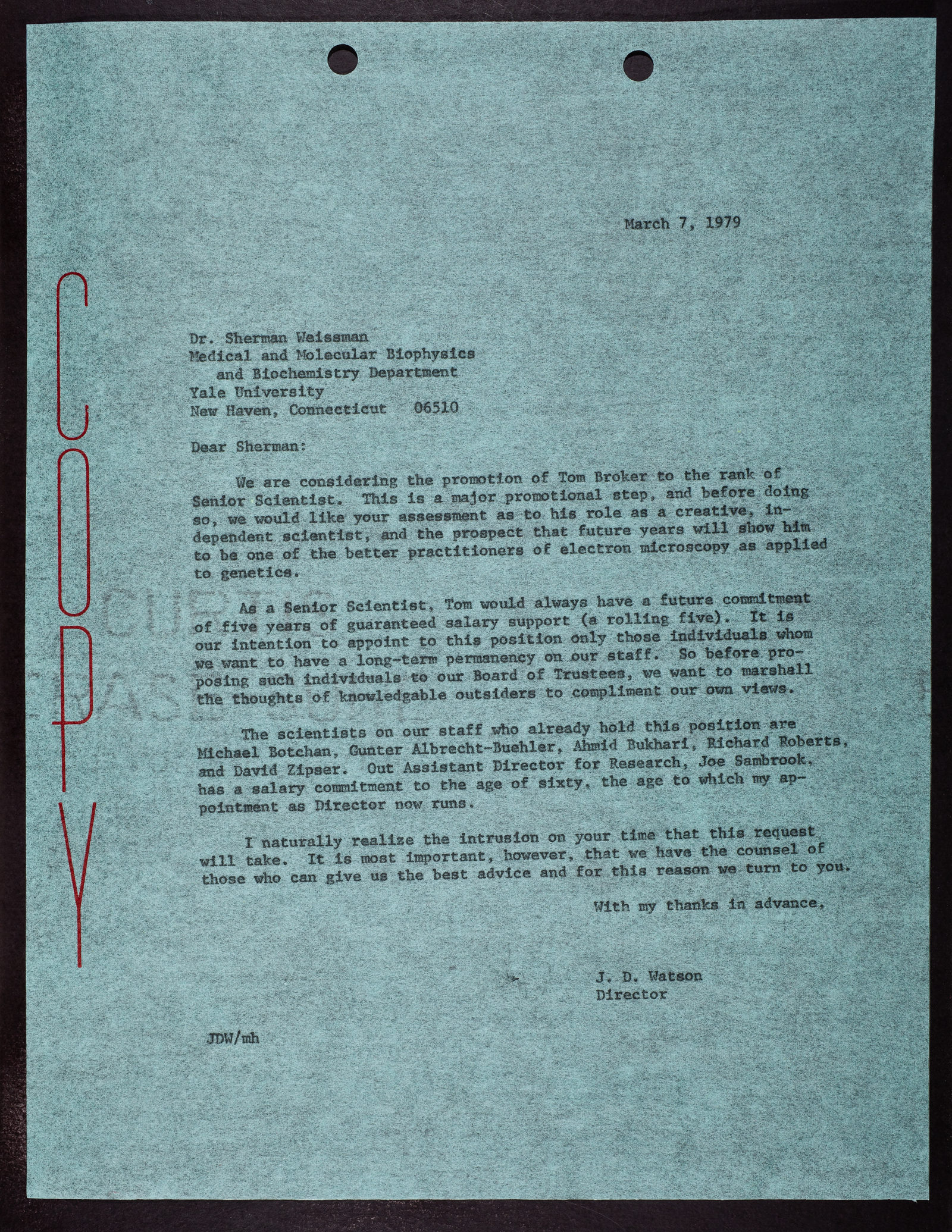 COPY

March 7, 1979

Dr. Sherman Weissman
Medical and Molecular Biophysics
and Biochemistry Department
Yale University
New Haven, Connecticut 06510

Dear Sherman:

We are considering the promotion of Tom Broker to the rank of Senior Scientist. This is a major promotional step, and before doing so, we would like your assessment as to his role as a creative, independent scientist, and the prospect that future years will show him to be one of the better practitioners of electron microscopy as applied to genetics.

As a Senior Scientist, Tom would always have a future commitment of five years of guaranteed salary support (a rolling five). It is our intention to appoint to this position only those individuals whom we want to have a long-term permanency on our staff. So before proposing such individuals to our Board of Trustees, we want to marshall the thoughts of knowledgable outsiders to compliment our own views.

The scientists on our staff who already hold this position are Michael Botchan, Gunter Albrecht-Buehler, Ahmid Bukhari, Richard Roberts, and David Zipser. Out Assistant Director for Research, Joe Sambrook, has a salary commitment to the age of sixty, the age to which my appointment as Director now runs.

I naturally realize the intrusion on your time that this request will take. It is most important, however, that we have the counsel of those who can give us the best advice and for this reason we turn to you.

With my thanks in advance,

J. D. Watson
Director

JDW/mh